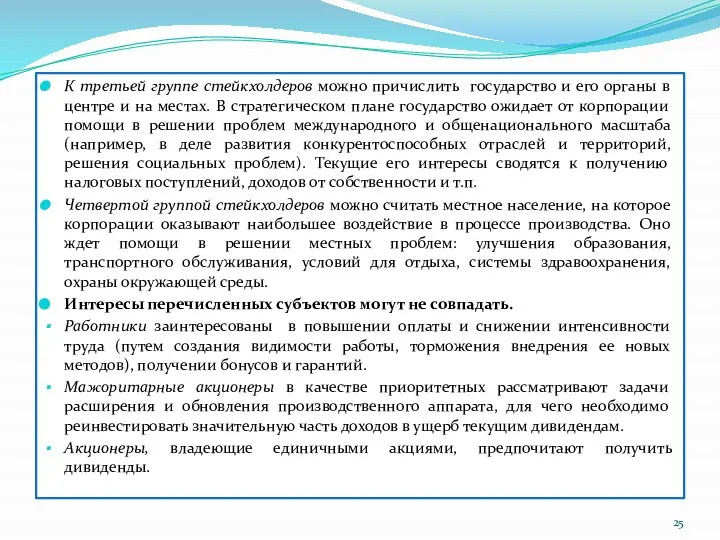 К третьей группе стейкхолдеров можно причислить государство и его органы в центре и на местах. В стратегическом плане государство ожидает от корпорации помощи в решении проблем международного и общенационального масштаба (например, в деле развития конкурентоспособных отраслей и территорий, решения социальных проблем). Текущие его интересы сводятся к получению налоговых поступлений, доходов от собственности и т.п.

Четвертой группой стейкхолдеров можно считать местное население, на которое корпорации оказывают наибольшее воздействие в процессе производства. Оно ждет помощи в решении местных проблем: улучшения образования, транспортного обслуживания, условий для отдыха, системы здравоохранения, охраны окружающей среды.

Интересы перечисленных субъектов могут не совпадать.

Работники заинтересованы в повышении оплаты и снижении интенсивности труда (путем создания видимости работы, торможения внедрения ее новых методов), получении бонусов и гарантий.

Мажоритарные акционеры в качестве приоритетных рассматривают задачи расширения и обновления производственного аппарата, для чего необходимо реинвестировать значительную часть доходов в ущерб текущим дивидендам.

Акционеры, владеющие единичными акциями, предпочитают получить дивиденды.

25